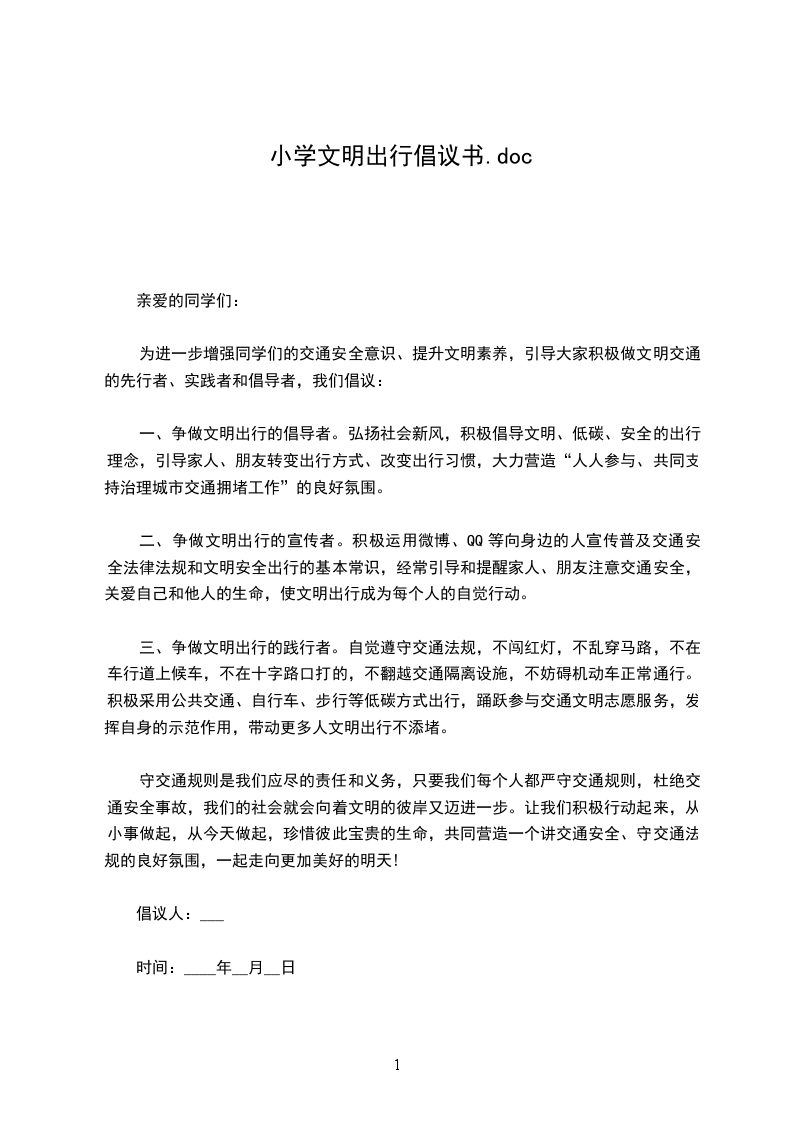 小学文明出行倡议书.doc

亲爱的同学们：

为进一步增强同学们的交通安全意识、提升文明素养，引导大家积极做文明交通的先行者、实践者和倡导者，我们倡议：

一、争做文明出行的倡导者。弘扬社会新风，积极倡导文明、低碳、安全的出行理念，引导家人、朋友转变出行方式、改变出行习惯，大力营造“人人参与、共同支持治理城市交通拥堵工作”的良好氛围。

二、争做文明出行的宣传者。积极运用微博、QQ 等向身边的人宣传普及交通安全法律法规和文明安全出行的基本常识，经常引导和提醒家人、朋友注意交通安全，关爱自己和他人的生命，使文明出行成为每个人的自觉行动。

三、争做文明出行的践行者。自觉遵守交通法规，不闯红灯，不乱穿马路，不在车行道上候车，不在十字路口打的，不翻越交通隔离设施，不妨碍机动车正常通行。积极采用公共交通、自行车、步行等低碳方式出行，踊跃参与交通文明志愿服务，发挥自身的示范作用，带动更多人文明出行不添堵。

守交通规则是我们应尽的责任和义务，只要我们每个人都严守交通规则，杜绝交通安全事故，我们的社会就会向着文明的彼岸又迈进一步。让我们积极行动起来，从小事做起，从今天做起，珍惜彼此宝贵的生命，共同营造一个讲交通安全、守交通法规的良好氛围，一起走向更加美好的明天!

倡议人：___

时间：____年__月__日

1